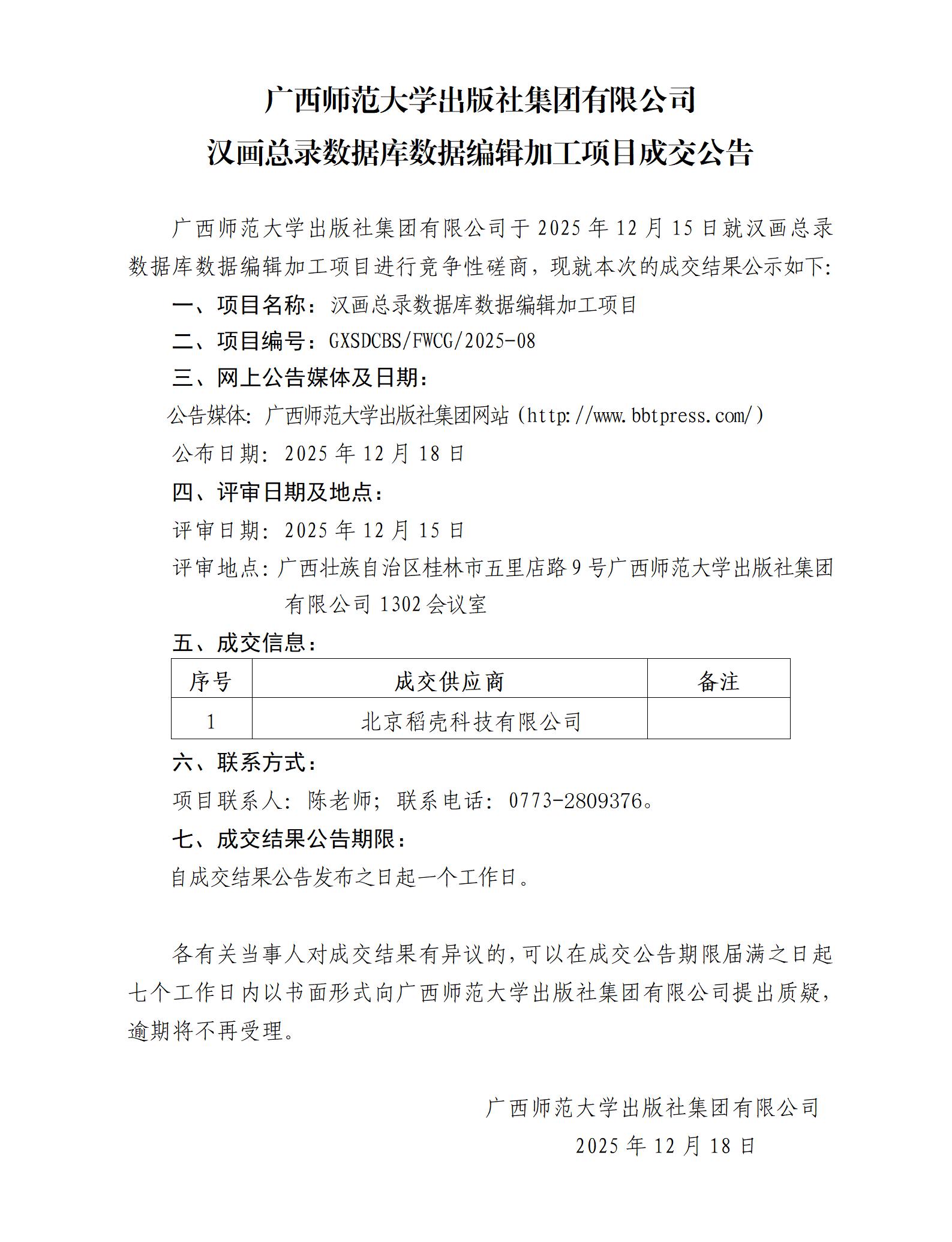 广西师范大学出版社集团有限公司
汉画总录数据库数据编辑加工项目成交公告

广西师范大学出版社集团有限公司于 2025 年 12 月 15 日就汉画总录数据库数据编辑加工项目进行竞争性磋商，现就本次的成交结果公示如下:

一、项目名称：汉画总录数据库数据编辑加工项目

二、项目编号：GXSDCBS/FWCG/2025-08

三、网上公告媒体及日期：

公告媒体：广西师范大学出版社集团网站（http://www.bbtpress.com/）

公布日期：2025 年 12 月 18 日

四、评审日期及地点：

评审日期：2025 年 12 月 15 日

评审地点：广西壮族自治区桂林市五里店路 9 号广西师范大学出版社集团有限公司 1302 会议室

五、成交信息：

| 序号 | 成交供应商 | 备注 |
|---|---|---|
| 1 | 北京稻壳科技有限公司 | |

六、联系方式：

项目联系人：陈老师；联系电话：0773-2809376。

七、成交结果公告期限：

自成交结果公告发布之日起一个工作日。

各有关当事人对成交结果有异议的，可以在成交公告期限届满之日起七个工作日内以书面形式向广西师范大学出版社集团有限公司提出质疑，逾期将不再受理。

广西师范大学出版社集团有限公司
2025 年 12 月 18 日